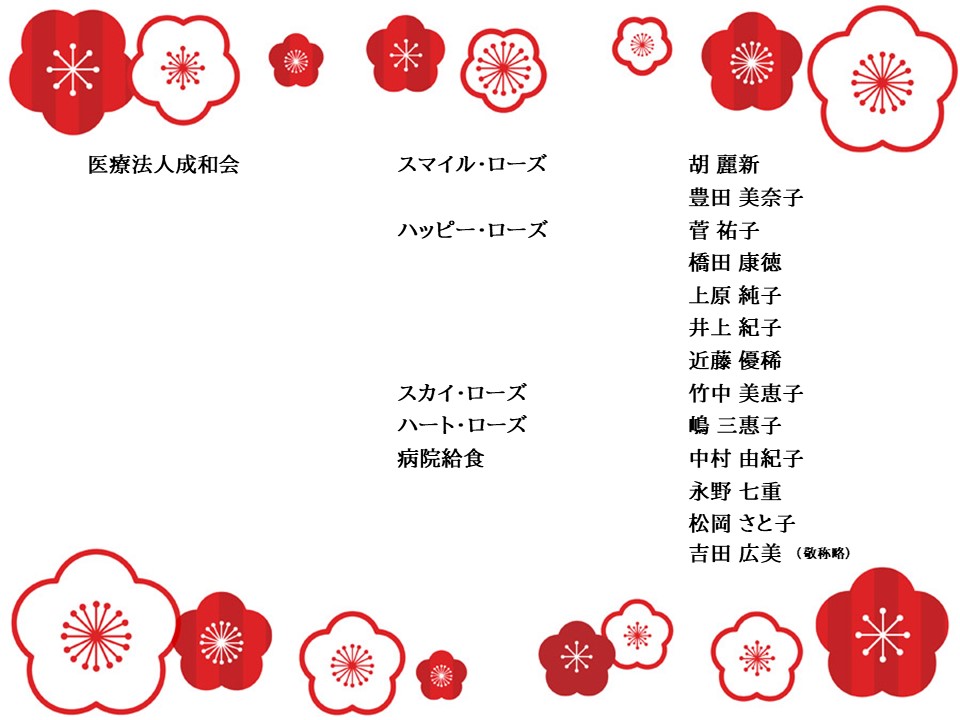 医療法人成和会

スマイル・ローズ
ハッピー・ローズ
スカイ・ローズ
ハート・ローズ
病院給食

胡 麗新
豊田 美奈子
菅 祐子
橋田 康徳
上原 純子
井上 紀子
近藤 優稀
竹中 美恵子
嶋 三惠子
中村 由紀子
永野 七重
松岡 さと子
吉田 広美 (敬称略)